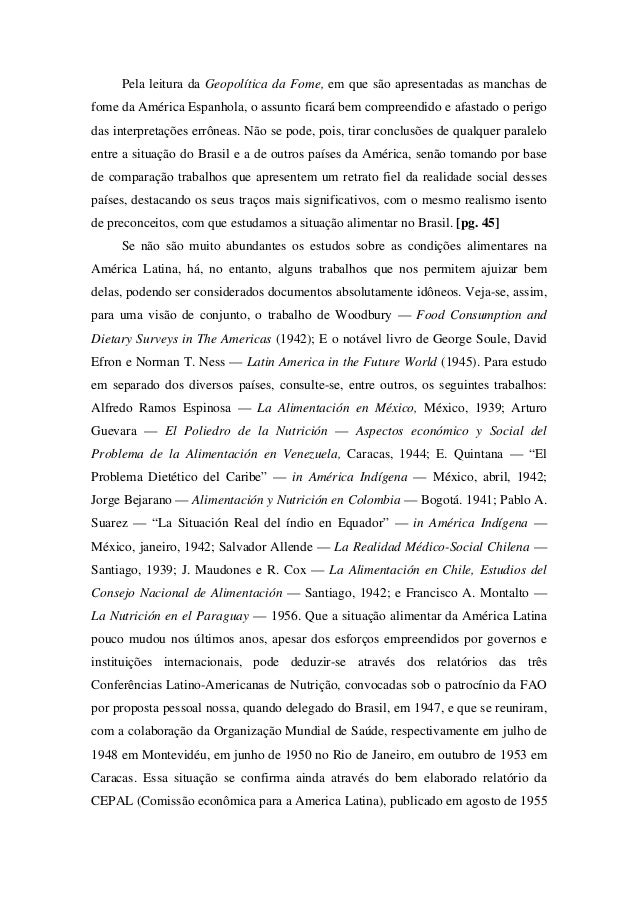 Pela leitura da Geopolítica da Fome, em que são apresentadas as manchas de fome da América Espanhola, o assunto ficará bem compreendido e afastado o perigo das interpretações errôneas. Não se pode, pois, tirar conclusões de qualquer paralelo entre a situação do Brasil e a de outros países da América, senão tomando por base de comparação trabalhos que apresentem um retrato fiel da realidade social desses países, destacando os seus traços mais significativos, com o mesmo realismo isento de preconceitos, com que estudamos a situação alimentar no Brasil. [pg. 45]

Se não são muito abundantes os estudos sobre as condições alimentares na América Latina, há, no entanto, alguns trabalhos que nos permitem ajuizar bem delas, podendo ser considerados documentos absolutamente idôneos. Veja-se, assim, para uma visão de conjunto, o trabalho de Woodbury — Food Consumption and Dietary Surveys in The Americas (1942); E o notável livro de George Soule, David Efron e Norman T. Ness — Latin America in the Future World (1945). Para estudo em separado dos diversos países, consulte-se, entre outros, os seguintes trabalhos: Alfredo Ramos Espinosa — La Alimentación en México, México, 1939; Arturo Guevara — El Poliedro de la Nutrición — Aspectos económico y Social del Problema de la Alimentación en Venezuela, Caracas, 1944; E. Quintana — "El Problema Dietético del Caribe" — in América Indígena — México, abril, 1942; Jorge Bejarano — Alimentación y Nutrición en Colombia — Bogotá. 1941; Pablo A. Suarez — "La Situación Real del índio en Equador" — in América Indígena — México, janeiro, 1942; Salvador Allende — La Realidad Médico-Social Chilena — Santiago, 1939; J. Maudones e R. Cox — La Alimentación en Chile, Estudios del Consejo Nacional de Alimentación — Santiago, 1942; e Francisco A. Montalto — La Nutrición en el Paraguay — 1956. Que a situação alimentar da América Latina pouco mudou nos últimos anos, apesar dos esforços empreendidos por governos e instituições internacionais, pode deduzir-se através dos relatórios das três Conferências Latino-Americanas de Nutrição, convocadas sob o patrocínio da FAO por proposta pessoal nossa, quando delegado do Brasil, em 1947, e que se reuniram, com a colaboração da Organização Mundial de Saúde, respectivamente em julho de 1948 em Montevidéu, em junho de 1950 no Rio de Janeiro, em outubro de 1953 em Caracas. Essa situação se confirma ainda através do bem elaborado relatório da CEPAL (Comissão econômica para a America Latina), publicado em agosto de 1955